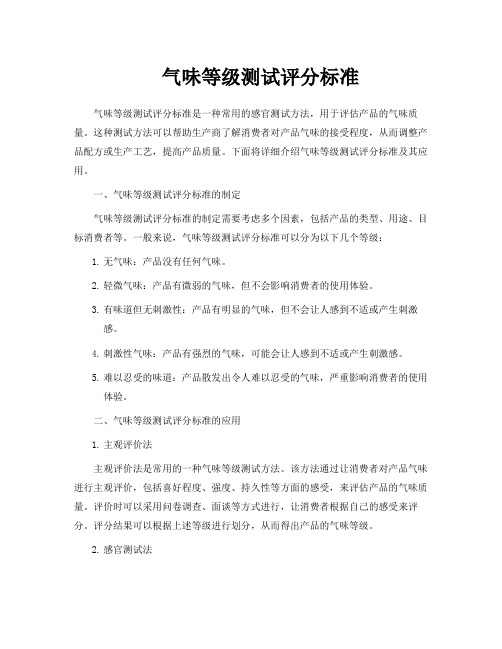 气味等级测试评分标准

气味等级测试评分标准是一种常用的感官测试方法，用于评估产品的气味质量。这种测试方法可以帮助生产商了解消费者对产品气味的接受程度，从而调整产品配方或生产工艺，提高产品质量。下面将详细介绍气味等级测试评分标准及其应用。

一、气味等级测试评分标准的制定

气味等级测试评分标准的制定需要考虑多个因素，包括产品的类型、用途、目标消费者等。一般来说，气味等级测试评分标准可以分为以下几个等级：

1. 无气味：产品没有任何气味。

2. 轻微气味：产品有微弱的气味，但不会影响消费者的使用体验。

3. 有味道但无刺激性：产品有明显的气味，但不会让人感到不适或产生刺激感。

4. 刺激性气味：产品有强烈的气味，可能会让人感到不适或产生刺激感。

5. 难以忍受的味道：产品散发出令人难以忍受的气味，严重影响消费者的使用体验。

二、气味等级测试评分标准的应用

1. 主观评价法

主观评价法是常用的一种气味等级测试方法。该方法通过让消费者对产品气味进行主观评价，包括喜好程度、强度、持久性等方面的感受，来评估产品的气味质量。评价时可以采用问卷调查、面谈等方式进行，让消费者根据自己的感受来评分。评分结果可以根据上述等级进行划分，从而得出产品的气味等级。

2. 感官测试法